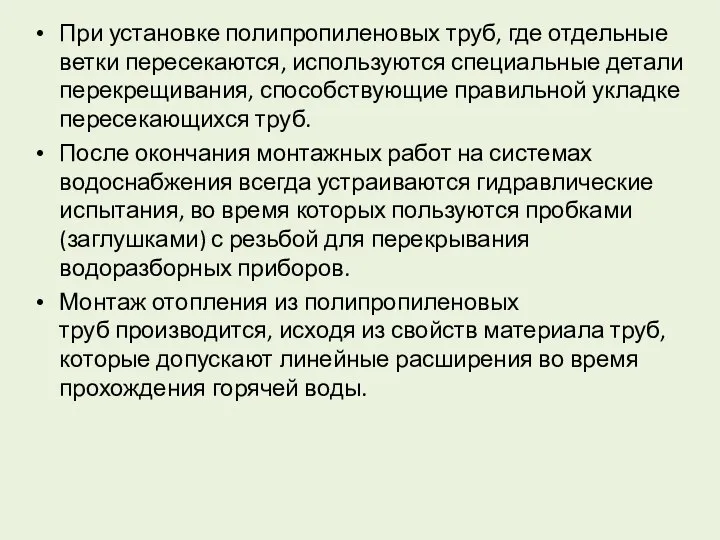 • При установке полипропиленовых труб, где отдельные ветки пересекаются, используются специальные детали перекрещивания, способствующие правильной укладке пересекающихся труб.

• После окончания монтажных работ на системах водоснабжения всегда устраиваются гидравлические испытания, во время которых пользуются пробками (заглушками) с резьбой для перекрывания водоразборных приборов.

• Монтаж отопления из полипропиленовых труб производится, исходя из свойств материала труб, которые допускают линейные расширения во время прохождения горячей воды.